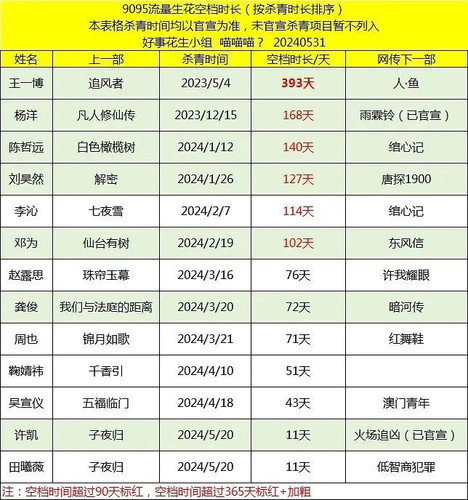 9095流量生花空档时长（按杀青时长排序）
本表格杀青时间均以官宣为准，未官宣杀青项目暂不列入
好事花生小组 喵喵喵？ 20240531

| 姓名 | 上一部 | 杀青时间 | 空档时长/天 | 网传下一部 |
|---|---|---|---|---|
| 王一博 | 追风者 | 2023/5/4 | 393天 | 人·鱼 |
| 杨洋 | 凡人修仙传 | 2023/12/15 | 168天 | 雨霖铃（已官宣） |
| 陈哲远 | 白色橄榄树 | 2024/1/12 | 140天 | 绾心记 |
| 刘昊然 | 解密 | 2024/1/26 | 127天 | 唐探1900 |
| 李沁 | 七夜雪 | 2024/2/7 | 114天 | 绾心记 |
| 邓为 | 仙台有树 | 2024/2/19 | 102天 | 东风信 |
| 赵露思 | 珠帘玉幕 | 2024/3/16 | 76天 | 许我耀眼 |
| 龚俊 | 我们与法庭的距离 | 2024/3/20 | 72天 | 暗河传 |
| 周也 | 锦月如歌 | 2024/3/21 | 71天 | 红舞鞋 |
| 鞠婧祎 | 千香引 | 2024/4/10 | 51天 | |
| 吴宣仪 | 五福临门 | 2024/4/18 | 43天 | 澳门青年 |
| 许凯 | 子夜归 | 2024/5/20 | 11天 | 火场追凶（已官宣） |
| 田曦薇 | 子夜归 | 2024/5/20 | 11天 | 低智商犯罪 |

注：空档时间超过90天标红，空档时间超过365天标红+加粗